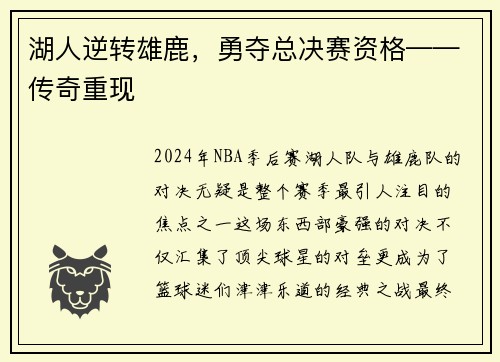 湖人逆转雄鹿，勇夺总决赛资格——传奇重现

2024年NBA季后赛湖人队与雄鹿队的对决无疑是整个赛季最引人注目的焦点之一这场东西部豪强的对决不仅汇集了顶尖球星的对垒更成为了篮球迷们津津乐道的经典之战最终